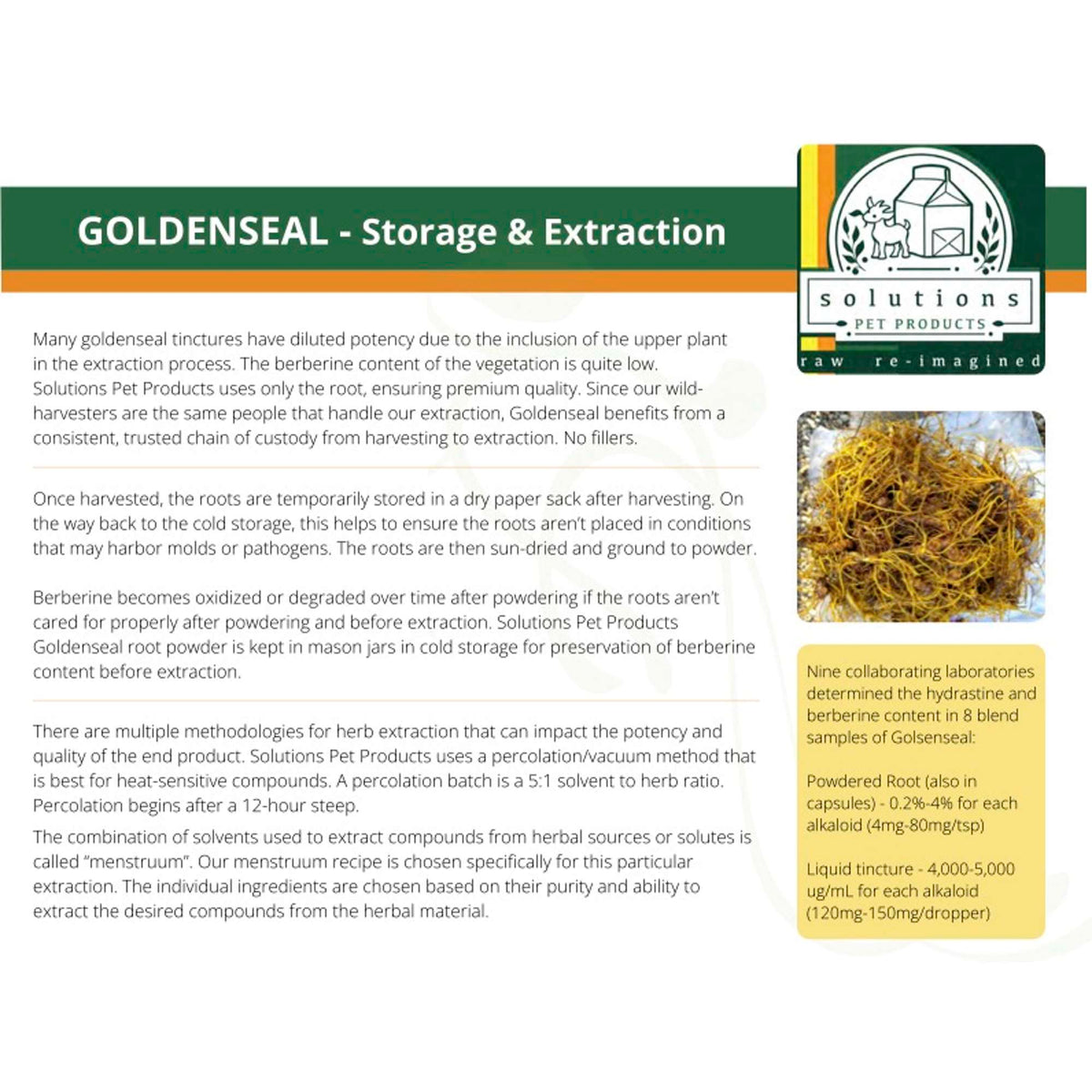 GOLDENSEAL - Storage & Extraction

solutions
PET PRODUCTS
raw re-imagined

Many goldenseal tinctures have diluted potency due to the inclusion of the upper plant in the extraction process. The berberine content of the vegetation is quite low. Solutions Pet Products uses only the root, ensuring premium quality. Since our wild-harvesters are the same people that handle our extraction, Goldenseal benefits from a consistent, trusted chain of custody from harvesting to extraction. No fillers.

Once harvested, the roots are temporarily stored in a dry paper sack after harvesting. On the way back to the cold storage, this helps to ensure the roots aren't placed in conditions that may harbor molds or pathogens. The roots are then sun-dried and ground to powder.

Berberine becomes oxidized or degraded over time after powdering if the roots aren't cared for properly after powdering and before extraction. Solutions Pet Products Goldenseal root powder is kept in mason jars in cold storage for preservation of berberine content before extraction.

There are multiple methodologies for herb extraction that can impact the potency and quality of the end product. Solutions Pet Products uses a percolation/vacuum method that is best for heat-sensitive compounds. A percolation batch is a 5:1 solvent to herb ratio. Percolation begins after a 12-hour steep.

The combination of solvents used to extract compounds from herbal sources or solutes is called "menstruum". Our menstruum recipe is chosen specifically for this particular extraction. The individual ingredients are chosen based on their purity and ability to extract the desired compounds from the herbal material.

Nine collaborating laboratories determined the hydrastine and berberine content in 8 blend samples of Golsenseal:

Powdered Root (also in capsules) - 0.2%-4% for each alkaloid (4mg-80mg/tsp)

Liquid tincture - 4,000-5,000 ug/mL for each alkaloid (120mg-150mg/dropper)